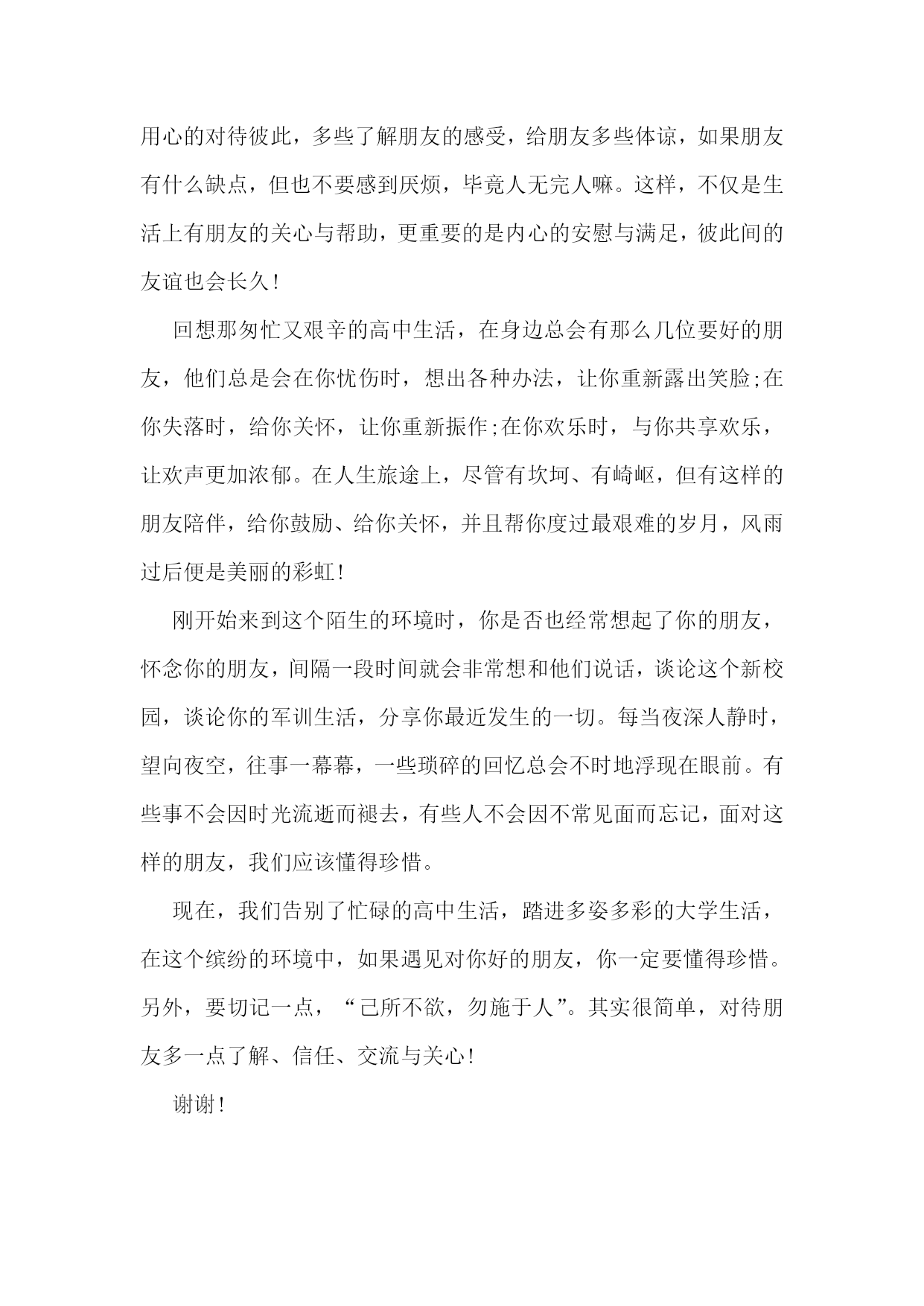 用心的对待彼此，多些了解朋友的感受，给朋友多些体谅，如果朋友有什么缺点，但也不要感到厌烦，毕竟人无完人嘛。这样，不仅是生活上有朋友的关心与帮助，更重要的是内心的安慰与满足，彼此间的友谊也会长久!

回想那匆忙又艰辛的高中生活，在身边总会有那么几位要好的朋友，他们总是会在你忧伤时，想出各种办法，让你重新露出笑脸;在你失落时，给你关怀，让你重新振作;在你欢乐时，与你共享欢乐，让欢声更加浓郁。在人生旅途上，尽管有坎坷、有崎岖，但有这样的朋友陪伴，给你鼓励、给你关怀，并且帮你度过最艰难的岁月，风雨过后便是美丽的彩虹!

刚开始来到这个陌生的环境时，你是否也经常想起了你的朋友，怀念你的朋友，间隔一段时间就会非常想和他们说话，谈论这个新校园，谈论你的军训生活，分享你最近发生的一切。每当夜深人静时，望向夜空，往事一幕幕，一些琐碎的回忆总会不时地浮现在眼前。有些事不会因时光流逝而褪去，有些人不会因不常见面而忘记，面对这样的朋友，我们应该懂得珍惜。

现在，我们告别了忙碌的高中生活，踏进多姿多彩的大学生活，在这个缤纷的环境中，如果遇见对你好的朋友，你一定要懂得珍惜。另外，要切记一点，“己所不欲，勿施于人”。其实很简单，对待朋友多一点了解、信任、交流与关心!

谢谢!